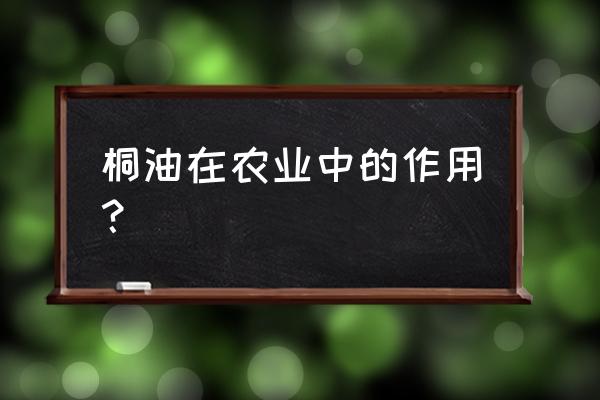 桐油在农业中的作用？